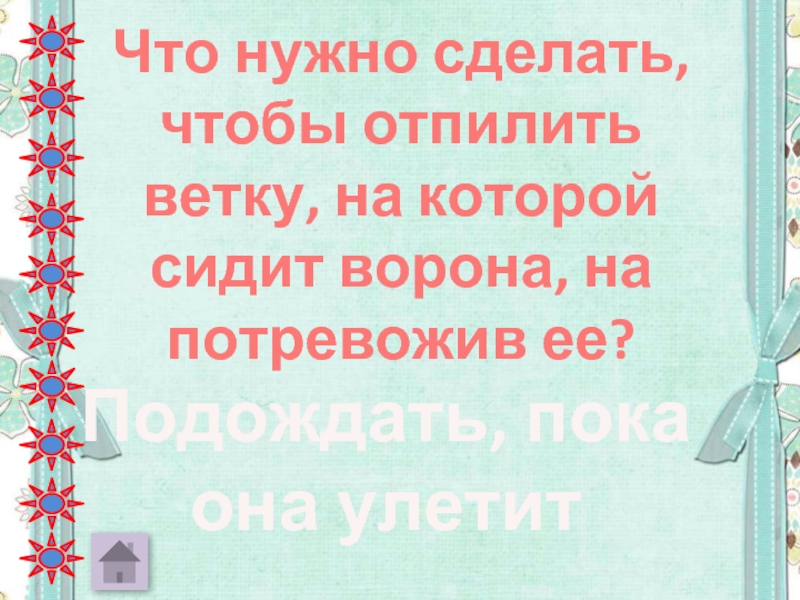 Что нужно сделать, чтобы отпилить ветку, на которой сидит ворона, на потревожив ее?

Подождать, пока она улетит